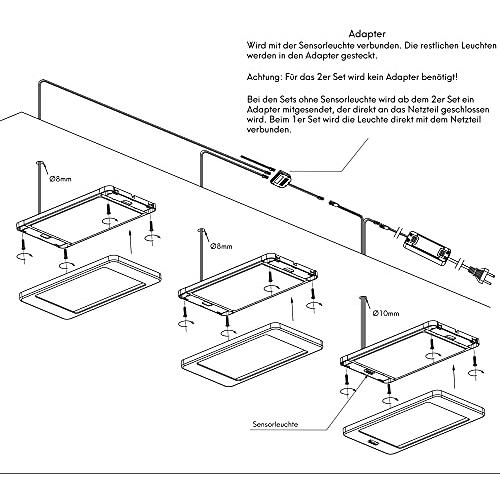 Adapter
Wird mit der Sensorleuchte verbunden. Die restlichen Leuchten werden in den Adapter gesteckt.

Achtung: Für das 2er Set wird kein Adapter benötigt!

Bei den Sets ohne Sensorleuchte wird ab dem 2er Set ein Adapter mitgesendet, der direkt an das Netzteil geschlossen wird. Beim 1er Set wird die Leuchte direkt mit dem Netzteil verbunden.

Ø8mm

Ø8mm

Ø10mm

Sensorleuchte